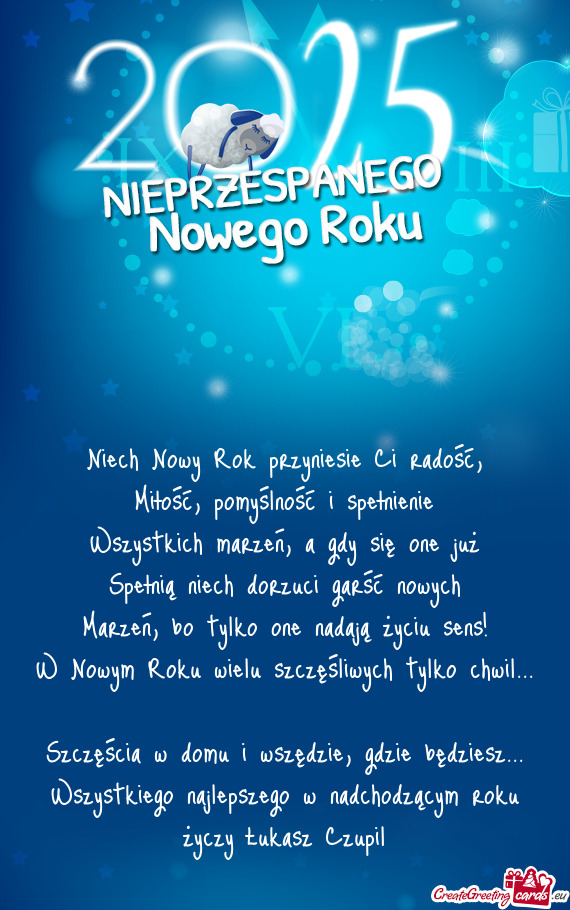 2025
NIEPRZESPANEGO
Nowego Roku

Niech Nowy Rok przyniesie Ci radość, Miłość, pomyślność i spełnienie Wszystkich marzeń, a gdy się one już Spełnią niech dorzuci garść nowych Marzeń, bo tylko one nadają życiu sens! W Nowym Roku wielu szczęśliwych tylko chwil...

Szczęścia w domu i wszędzie, gdzie będziesz... Wszystkiego najlepszego w nadchodzącym roku życzy Łukasz Czupil

CreateGreetingcards.eu